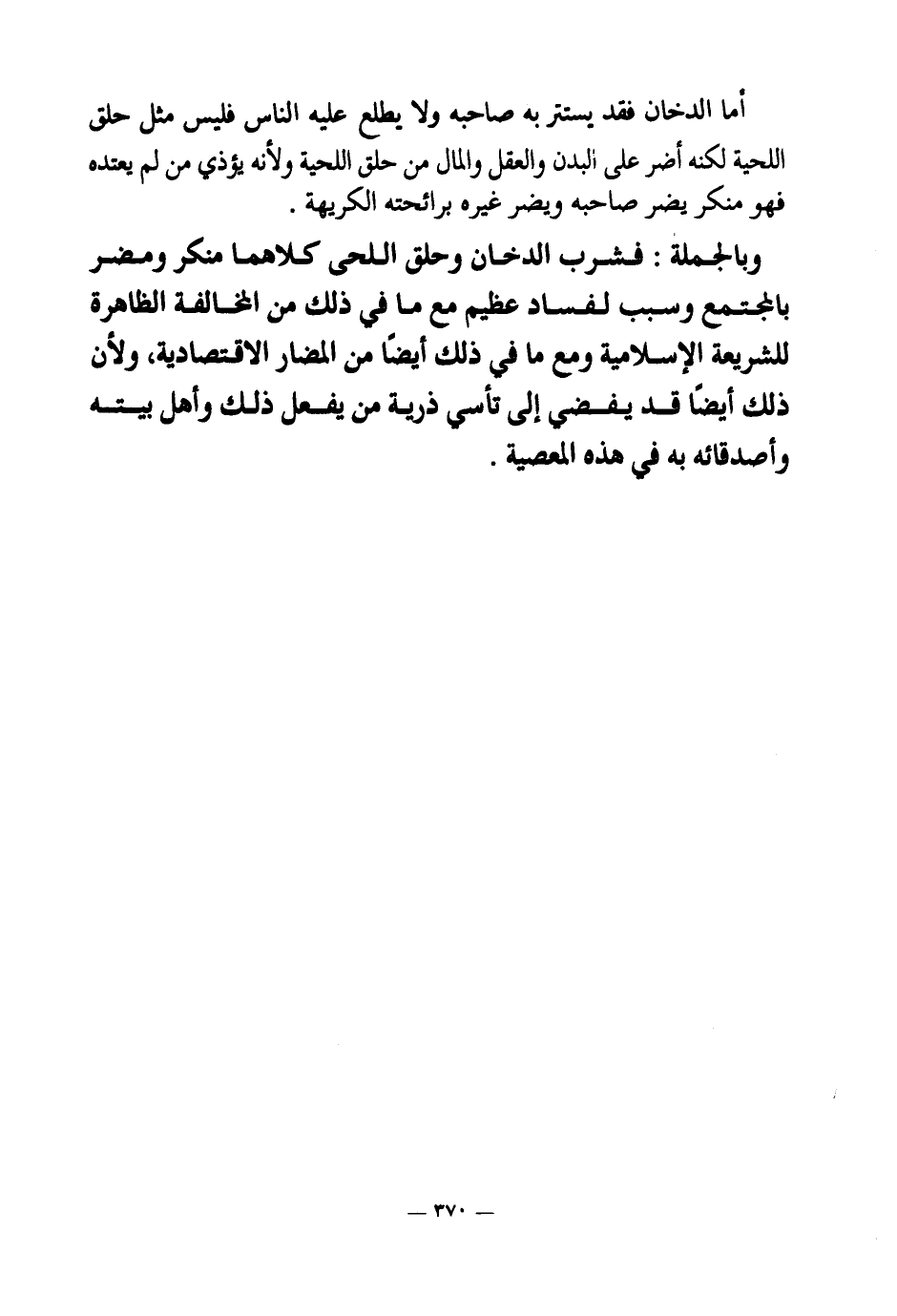 أما الدخان فقد يستتر به صاحبه ولا يطلع عليه الناس فليس مثل حلق اللحية لكنه أضر على البدن والعقل والمال من حلق اللحية ولأنه يؤذي من لم يعتده فهو منكر يضر صاحبه ويضر غيره برائحته الكريهة .

وبالجملة : فشرب الدخان وحلق اللحى كلاهما منكر ومضر بالمجتمع وسبب لفساد عظيم مع ما في ذلك من المخالفة الظاهرة للشريعة الإسلامية ومع ما في ذلك أيضًا من المضار الاقتصادية، ولأن ذلك أيضًا قد يفضي إلى تأسي ذرية من يفعل ذلك وأهل بيته وأصدقائه به في هذه المعصية .

— ٣٧٠ —